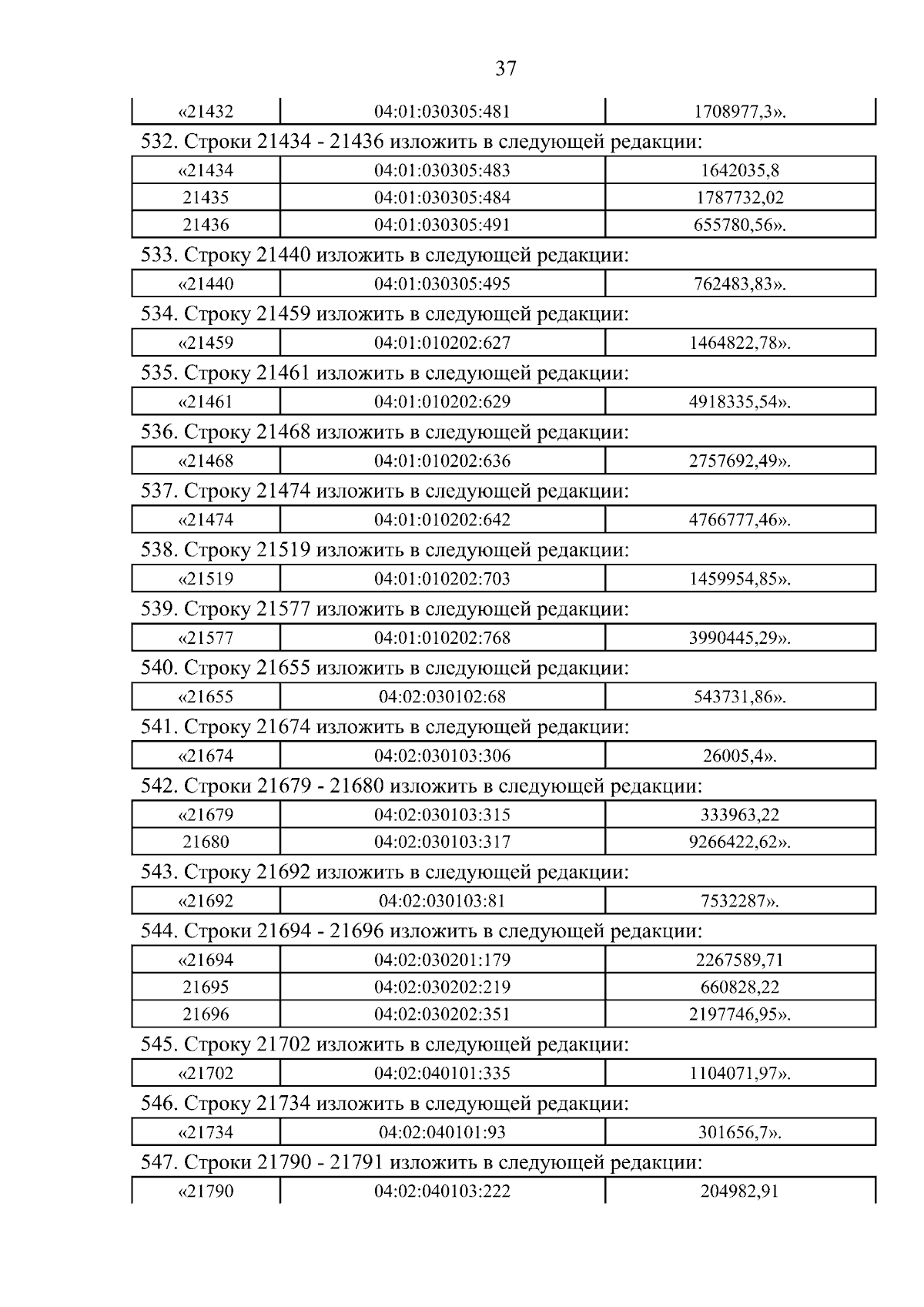 37

| «21432 | 04:01:030305:481 | 1708977,3». |
|---|---|---|

532. Строки 21434 - 21436 изложить в следующей редакции:

| «21434 | 04:01:030305:483 | 1642035,8 |
|---|---|---|
| 21435 | 04:01:030305:484 | 1787732,02 |
| 21436 | 04:01:030305:491 | 655780,56». |

533. Строку 21440 изложить в следующей редакции:

| «21440 | 04:01:030305:495 | 762483,83». |
|---|---|---|

534. Строку 21459 изложить в следующей редакции:

| «21459 | 04:01:010202:627 | 1464822,78». |
|---|---|---|

535. Строку 21461 изложить в следующей редакции:

| «21461 | 04:01:010202:629 | 4918335,54». |
|---|---|---|

536. Строку 21468 изложить в следующей редакции:

| «21468 | 04:01:010202:636 | 2757692,49». |
|---|---|---|

537. Строку 21474 изложить в следующей редакции:

| «21474 | 04:01:010202:642 | 4766777,46». |
|---|---|---|

538. Строку 21519 изложить в следующей редакции:

| «21519 | 04:01:010202:703 | 1459954,85». |
|---|---|---|

539. Строку 21577 изложить в следующей редакции:

| «21577 | 04:01:010202:768 | 3990445,29». |
|---|---|---|

540. Строку 21655 изложить в следующей редакции:

| «21655 | 04:02:030102:68 | 543731,86». |
|---|---|---|

541. Строку 21674 изложить в следующей редакции:

| «21674 | 04:02:030103:306 | 26005,4». |
|---|---|---|

542. Строки 21679 - 21680 изложить в следующей редакции:

| «21679 | 04:02:030103:315 | 333963,22 |
|---|---|---|
| 21680 | 04:02:030103:317 | 9266422,62». |

543. Строку 21692 изложить в следующей редакции:

| «21692 | 04:02:030103:81 | 7532287». |
|---|---|---|

544. Строки 21694 - 21696 изложить в следующей редакции:

| «21694 | 04:02:030201:179 | 2267589,71 |
|---|---|---|
| 21695 | 04:02:030202:219 | 660828,22 |
| 21696 | 04:02:030202:351 | 2197746,95». |

545. Строку 21702 изложить в следующей редакции:

| «21702 | 04:02:040101:335 | 1104071,97». |
|---|---|---|

546. Строку 21734 изложить в следующей редакции:

| «21734 | 04:02:040101:93 | 301656,7». |
|---|---|---|

547. Строки 21790 - 21791 изложить в следующей редакции:

| «21790 | 04:02:040103:222 | 204982,91 |
|---|---|---|